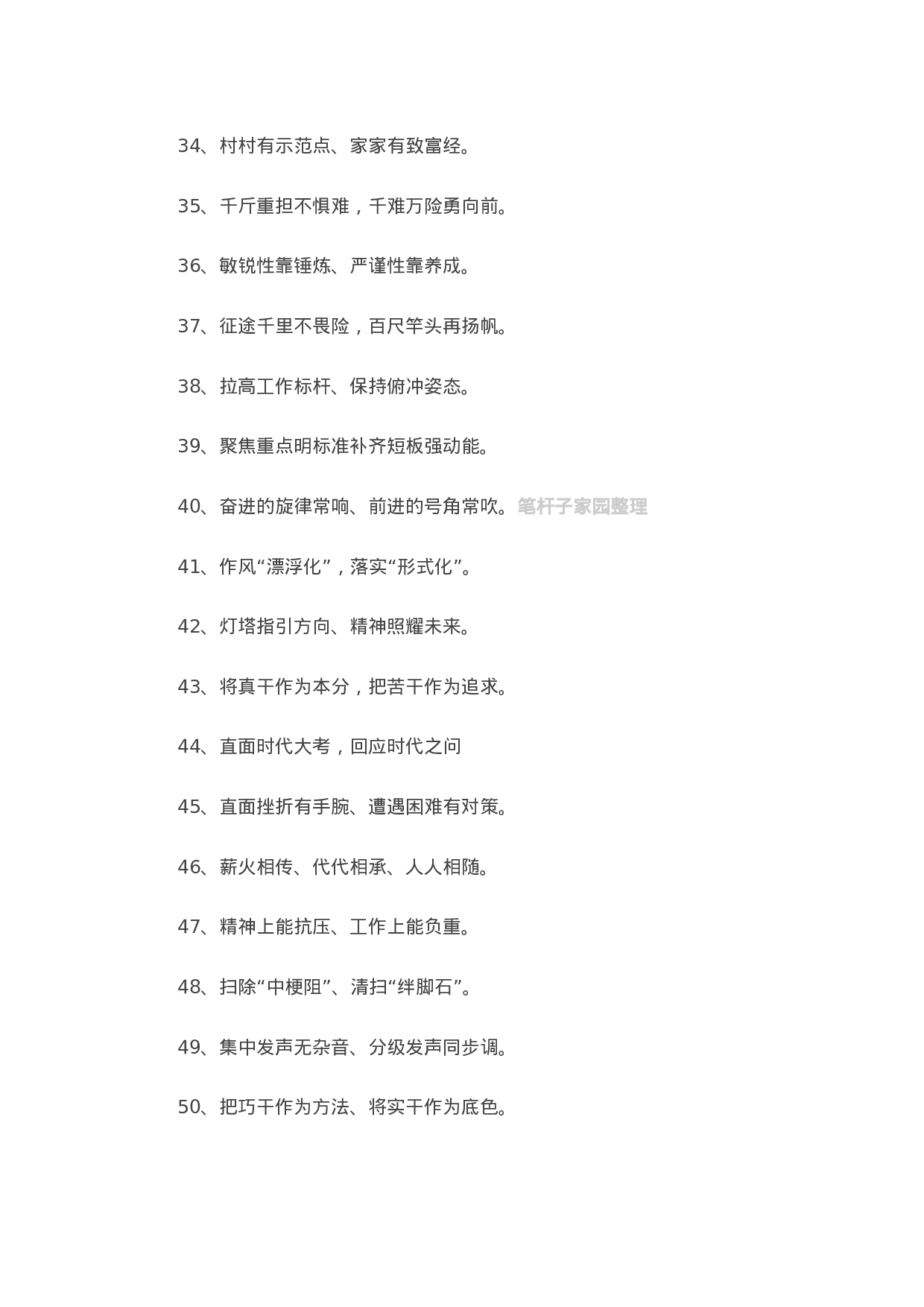 34、村村有示范点、家家有致富经。

35、千斤重担不惧难，千难万险勇向前。

36、敏锐性靠锤炼、严谨性靠养成。

37、征途千里不畏险，百尺竿头再扬帆。

38、拉高工作标杆、保持俯冲姿态。

39、聚焦重点明标准补齐短板强动能。

40、奋进的旋律常响、前进的号角常吹。笔杆子家园整理

41、作风“漂浮化”，落实“形式化”。

42、灯塔指引方向、精神照耀未来。

43、将真干作为本分，把苦干作为追求。

44、直面时代大考，回应时代之问

45、直面挫折有手腕、遭遇困难有对策。

46、薪火相传、代代相承、人人相随。

47、精神上能抗压、工作上能负重。

48、扫除“中梗阻”、清扫“绊脚石”。

49、集中发声无杂音、分级发声同步调。

50、把巧干作为方法、将实干作为底色。